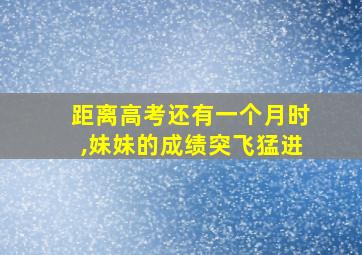 距离高考还有一个月时,妹妹的成绩突飞猛进